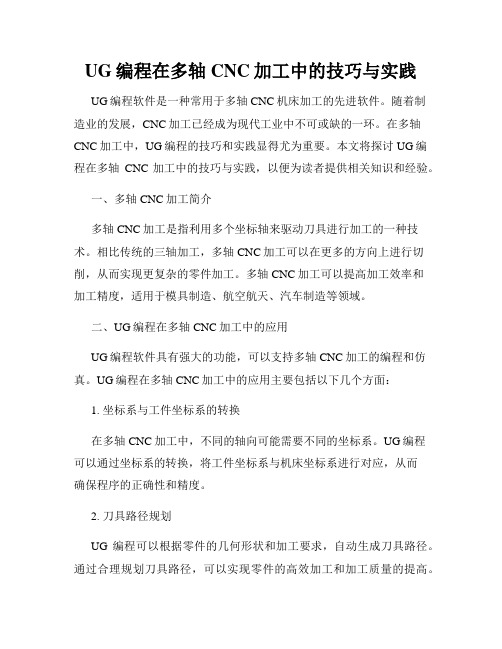 UG 编程在多轴 CNC 加工中的技巧与实践

UG 编程软件是一种常用于多轴 CNC 机床加工的先进软件。随着制造业的发展，CNC 加工已经成为现代工业中不可或缺的一环。在多轴 CNC 加工中，UG 编程的技巧和实践显得尤为重要。本文将探讨 UG 编程在多轴 CNC 加工中的技巧与实践，以便为读者提供相关知识和经验。

一、多轴 CNC 加工简介

多轴 CNC 加工是指利用多个坐标轴来驱动刀具进行加工的一种技术。相比传统的三轴加工，多轴 CNC 加工可以在更多的方向上进行切削，从而实现更复杂的零件加工。多轴 CNC 加工可以提高加工效率和加工精度，适用于模具制造、航空航天、汽车制造等领域。

二、UG 编程在多轴 CNC 加工中的应用

UG 编程软件具有强大的功能，可以支持多轴 CNC 加工的编程和仿真。UG 编程在多轴 CNC 加工中的应用主要包括以下几个方面：

1. 坐标系与工件坐标系的转换

在多轴 CNC 加工中，不同的轴向可能需要不同的坐标系。UG 编程可以通过坐标系的转换，将工件坐标系与机床坐标系进行对应，从而确保程序的正确性和精度。

2. 刀具路径规划

UG 编程可以根据零件的几何形状和加工要求，自动生成刀具路径。通过合理规划刀具路径，可以实现零件的高效加工和加工质量的提高。